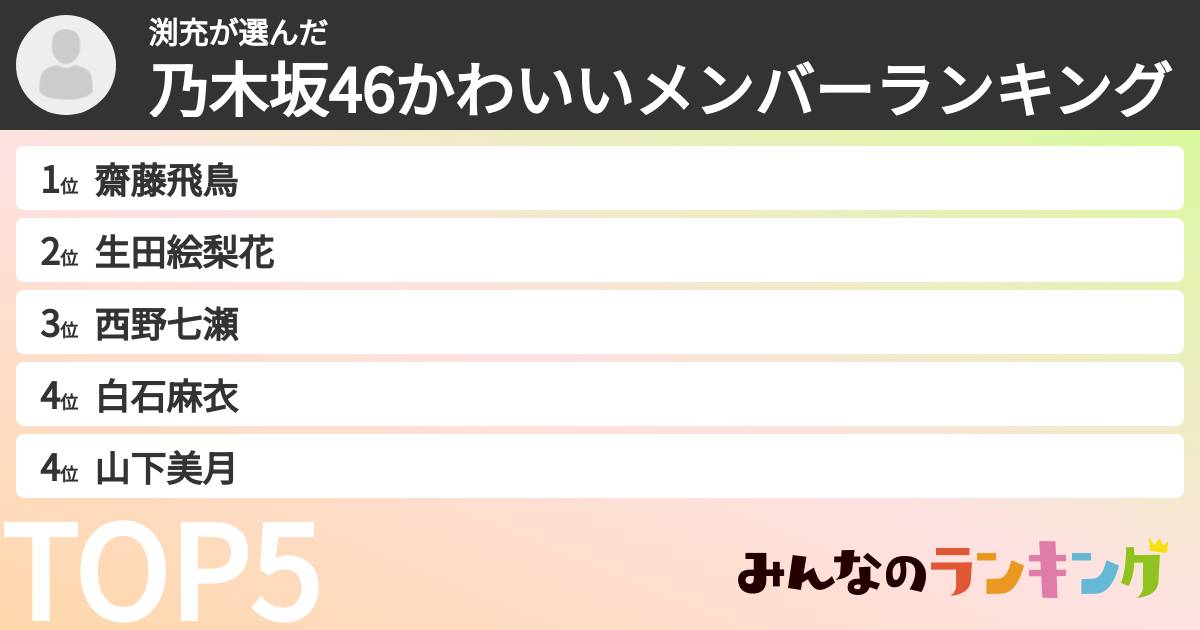 渕充が選んだ
乃木坂46かわいいメンバーランキング

1位 齋藤飛鳥
2位 生田絵梨花
3位 西野七瀬
4位 白石麻衣
4位 山下美月

TOP5

みんなのランキング